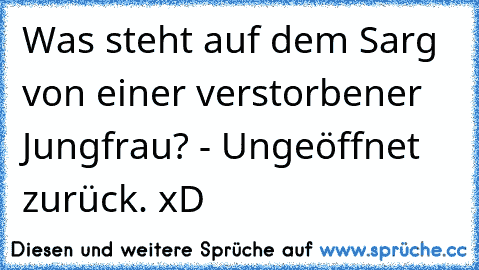 Was steht auf dem Sarg von einer verstorbener Jungfrau? - Ungeöffnet zurück. xD

Diesen und weitere Sprüche auf www.sprüche.cc